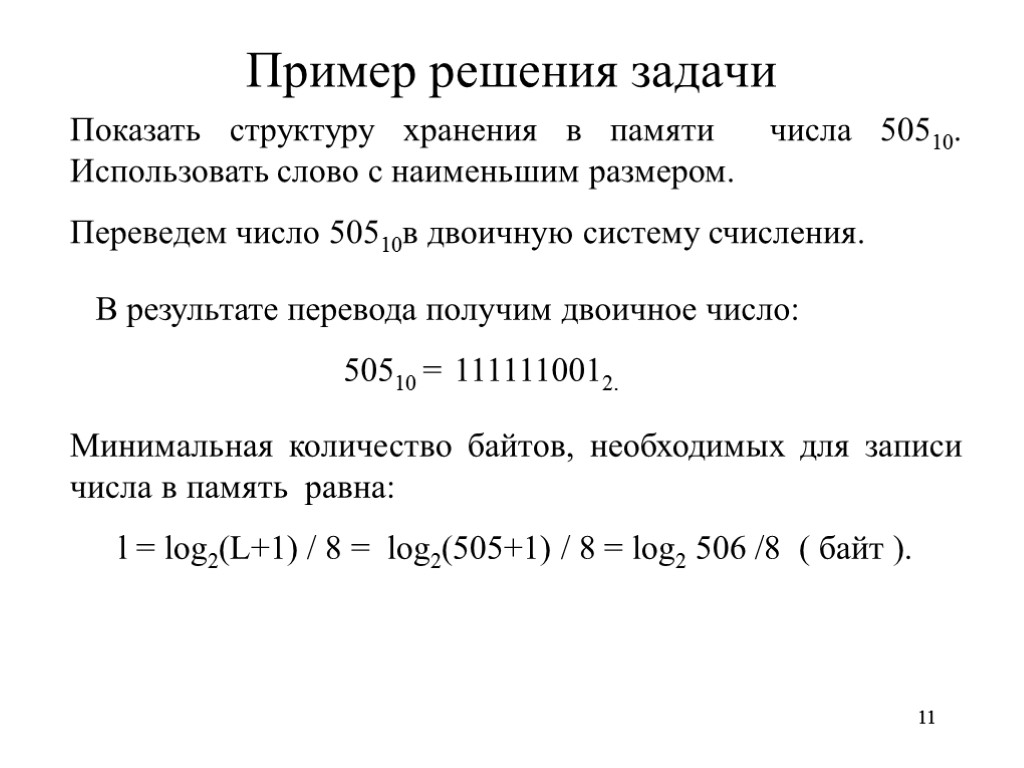 Пример решения задачи

Показать структуру хранения в памяти числа $505_{10}$. Использовать слово с наименьшим размером.

Переведем число $505_{10}$в двоичную систему счисления.

В результате перевода получим двоичное число:

$505_{10} = 111111001_{2.}$

Минимальная количество байтов, необходимых для записи числа в память равна:

$l = \log_2(L+1) / 8 = \log_2(505+1) / 8 = \log_2 506 /8$ ( байт ).

11